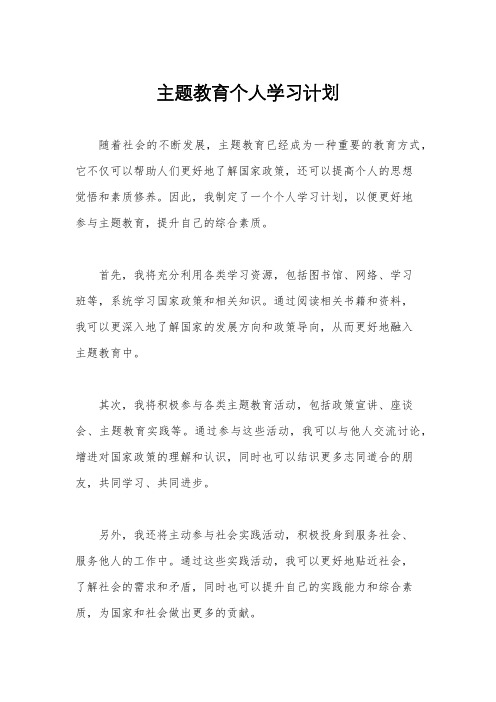 主题教育个人学习计划

随着社会的不断发展，主题教育已经成为一种重要的教育方式，它不仅可以帮助人们更好地了解国家政策，还可以提高个人的思想觉悟和素质修养。因此，我制定了一个个人学习计划，以便更好地参与主题教育，提升自己的综合素质。

首先，我将充分利用各类学习资源，包括图书馆、网络、学习班等，系统学习国家政策和相关知识。通过阅读相关书籍和资料，我可以更深入地了解国家的发展方向和政策导向，从而更好地融入主题教育中。

其次，我将积极参与各类主题教育活动，包括政策宣讲、座谈会、主题教育实践等。通过参与这些活动，我可以与他人交流讨论，增进对国家政策的理解和认识，同时也可以结识更多志同道合的朋友，共同学习、共同进步。

另外，我还将主动参与社会实践活动，积极投身到服务社会、服务他人的工作中。通过这些实践活动，我可以更好地贴近社会，了解社会的需求和矛盾，同时也可以提升自己的实践能力和综合素质，为国家和社会做出更多的贡献。